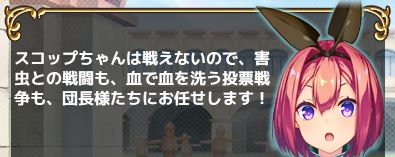 スコップちゃんは戦えないので、害虫との戦闘も、血で血を洗う投票戦争も、団長様たちにお任せします！